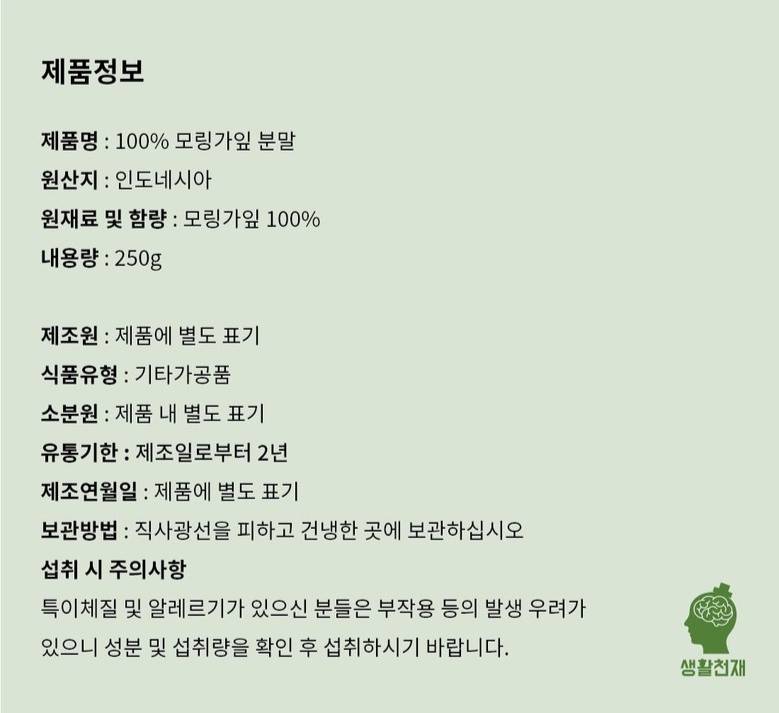 제품정보

제품명 : 100% 모링가잎 분말

원산지 : 인도네시아

원재료 및 함량 : 모링가잎 100%

내용량 : 250g

제조원 : 제품에 별도 표기

식품유형 : 기타가공품

소분원 : 제품 내 별도 표기

유통기한 : 제조일로부터 2년

제조연월일 : 제품에 별도 표기

보관방법 : 직사광선을 피하고 건냉한 곳에 보관하십시오

섭취 시 주의사항

특이체질 및 알레르기가 있으신 분들은 부작용 등의 발생 우려가 있으니 성분 및 섭취량을 확인 후 섭취하시기 바랍니다.

생활천재